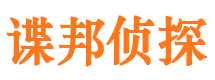 谍邦侦探